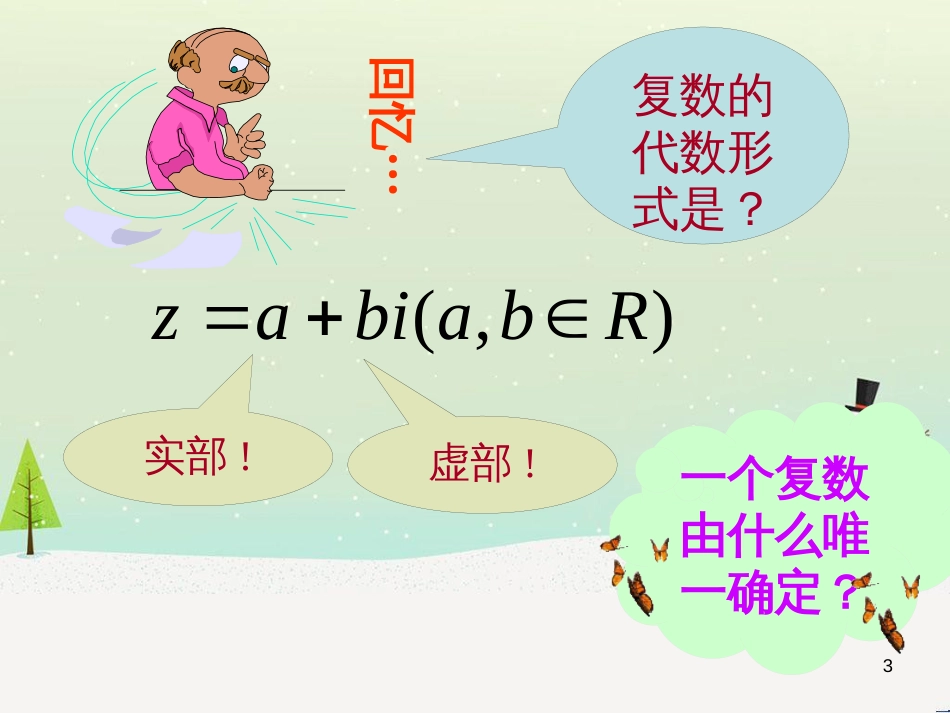 回忆…

复数的代数形式是？

$z = a + bi(a, b \in R)$

实部！

虚部！

一个复数由什么唯一确定？

3